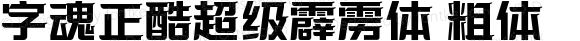 字魂正酷超级霹雳体 粗体